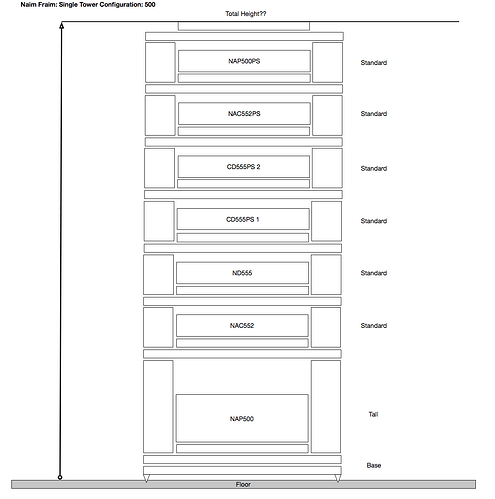 Naim Fraim: Single Tower Configuration: 500

Total Height??

NAP500PS
Standard

NAC552PS
Standard

CD555PS 2
Standard

CD555PS 1
Standard

ND555
Standard

NAC552
Standard

NAP500
Tall

Base

Floor